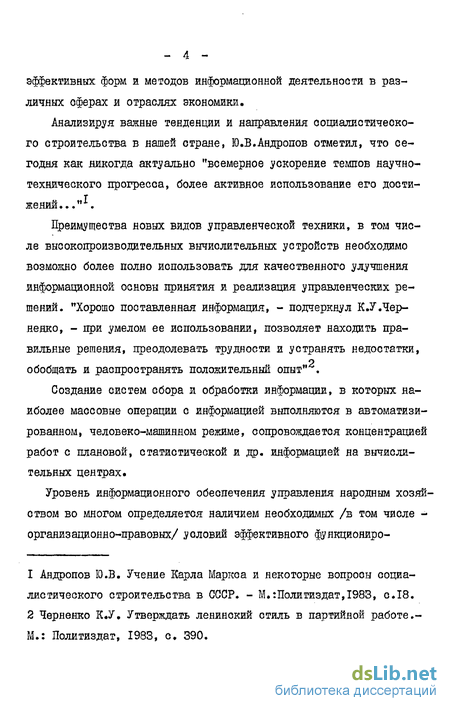 - 4 -

эффективных форм и методов информационной деятельности в различных сферах и отраслях экономики.

Анализируя важные тенденции и направления социалистического строительства в нашей стране, Ю.В.Андропов отметил, что сегодня как никогда актуально "всемерное ускорение темпов научно-технического прогресса, более активное использование его достижений..."$^{I}$.

Преимущества новых видов управленческой техники, в том числе высокопроизводительных вычислительных устройств необходимо возможно более полно использовать для качественного улучшения информационной основы принятия и реализация управленческих решений. "Хорошо поставленная информация, - подчеркнул К.У.Черненко, - при умелом ее использовании, позволяет находить правильные решения, преодолевать трудности и устранять недостатки, обобщать и распространять положительный опыт"$^{2}$.

Создание систем сбора и обработки информации, в которых наиболее массовые операции с информацией выполняются в автоматизированном, человеко-машинном режиме, сопровождается концентрацией работ с плановой, статистической и др. информацией на вычислительных центрах.

Уровень информационного обеспечения управления народным хозяйством во многом определяется наличием необходимых /в том числе - организационно-правовых/ условий эффективного функциониро-

I Андропов Ю.В. Учение Карла Маркса и некоторые вопросы социалистического строительства в СССР. - М.:Политиздат,1983, с.18.
2 Черненко К.У. Утверждать ленинский стиль в партийной работе.- М.: Политиздат, 1983, с. 390.

dsLib.net
библиотека диссертаций